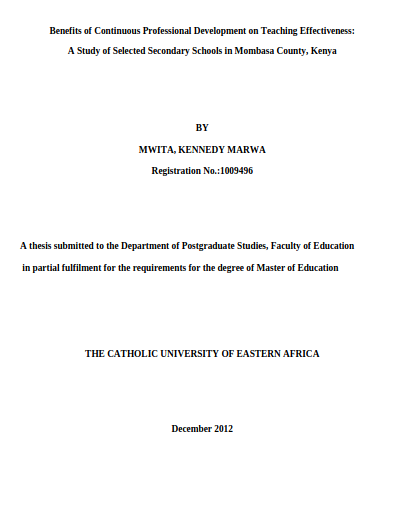 Benefits of Continuous Professional Development on Teaching Effectiveness:
A Study of Selected Secondary Schools in Mombasa County, Kenya

BY

MWITA, KENNEDY MARWA

Registration No.:1009496

A thesis submitted to the Department of Postgraduate Studies, Faculty of Education in partial fulfilment for the requirements for the degree of Master of Education

THE CATHOLIC UNIVERSITY OF EASTERN AFRICA

December 2012